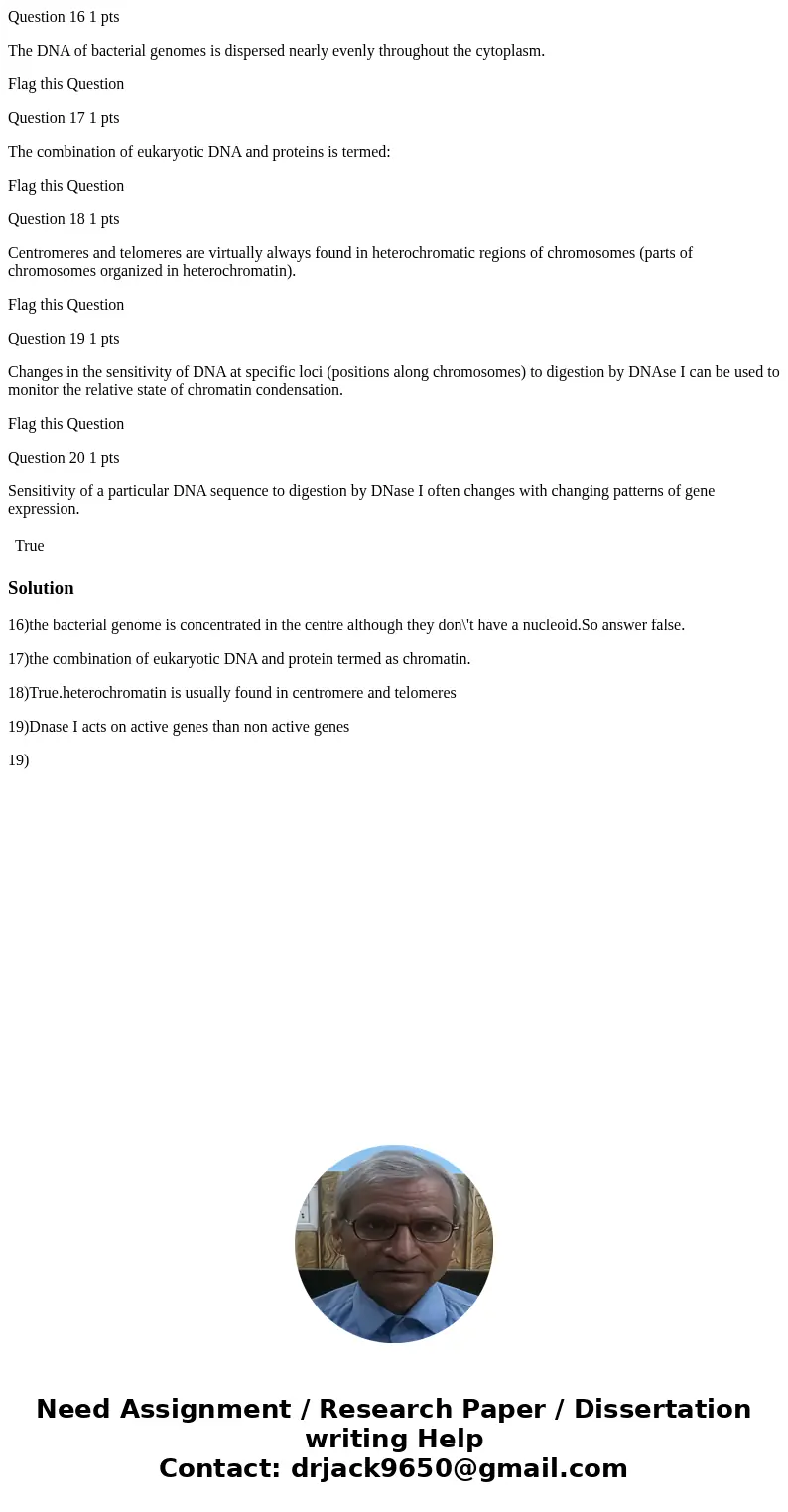 Question 16 1 pts

The DNA of bacterial genomes is dispersed nearly evenly throughout the cytoplasm.

Flag this Question

Question 17 1 pts

The combination of eukaryotic DNA and proteins is termed:

Flag this Question

Question 18 1 pts

Centromeres and telomeres are virtually always found in heterochromatic regions of chromosomes (parts of chromosomes organized in heterochromatin).

Flag this Question

Question 19 1 pts

Changes in the sensitivity of DNA at specific loci (positions along chromosomes) to digestion by DNAse I can be used to monitor the relative state of chromatin condensation.

Flag this Question

Question 20 1 pts

Sensitivity of a particular DNA sequence to digestion by DNase I often changes with changing patterns of gene expression.

True

Solution

16)the bacterial genome is concentrated in the centre although they don\'t have a nucleoid.So answer false.

17)the combination of eukaryotic DNA and protein termed as chromatin.

18)True.heterochromatin is usually found in centromere and telomeres

19)Dnase I acts on active genes than non active genes

19)

Need Assignment / Research Paper / Dissertation writing Help
Contact: drjack9650@gmail.com